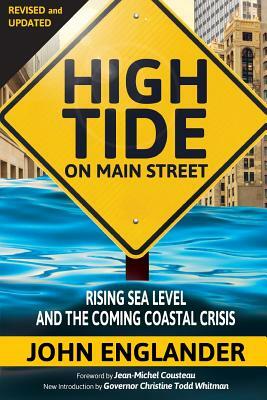 REVISED and UPDATED

HIGH TIDE ON MAIN STREET

RISING SEA LEVEL AND THE COMING COASTAL CRISIS

JOHN ENGLANDER

Foreword by Jean-Michel Cousteau
New Introduction by Governor Christine Todd Whitman